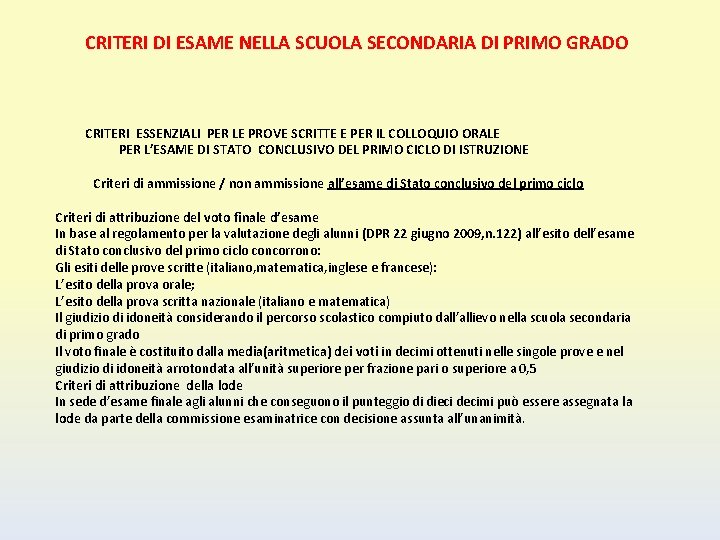 CRITERI DI ESAME NELLA SCUOLA SECONDARIA DI PRIMO GRADO

CRITERI ESSENZIALI PER LE PROVE SCRITTE E PER IL COLLOQUIO ORALE PER L'ESAME DI STATO CONCLUSIVO DEL PRIMO CICLO DI ISTRUZIONE

Criteri di ammissione / non ammissione all'esame di Stato conclusivo del primo ciclo

Criteri di attribuzione del voto finale d'esame
In base al regolamento per la valutazione degli alunni (DPR 22 giugno 2009,n.122) all'esito dell'esame di Stato conclusivo del primo ciclo concorrono:
Gli esiti delle prove scritte (italiano,matematica,inglese e francese):
L'esito della prova orale;
L'esito della prova scritta nazionale (italiano e matematica)
Il giudizio di idoneità considerando il percorso scolastico compiuto dall'allievo nella scuola secondaria di primo grado
Il voto finale è costituito dalla media(aritmetica) dei voti in decimi ottenuti nelle singole prove e nel giudizio di idoneità arrotondata all'unità superiore per frazione pari o superiore a 0,5
Criteri di attribuzione della lode
In sede d'esame finale agli alunni che conseguono il punteggio di dieci decimi può essere assegnata la lode da parte della commissione esaminatrice con decisione assunta all'unanimità.